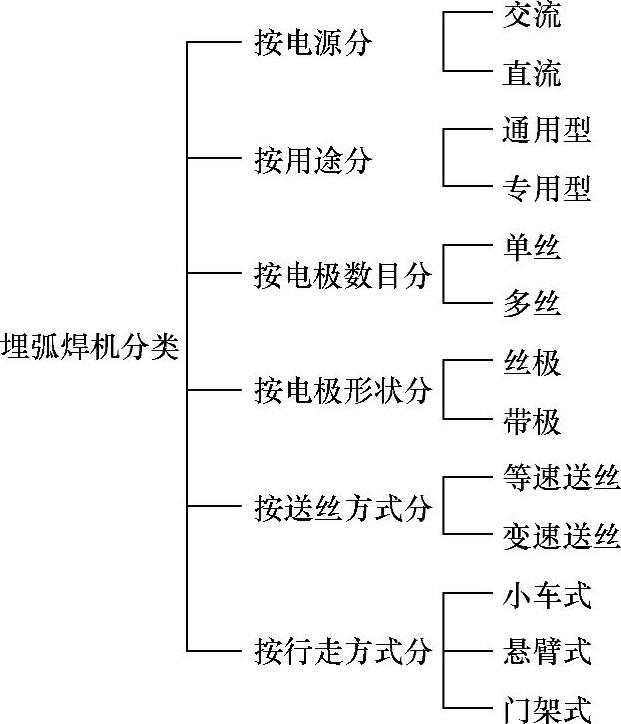 埋弧焊机分类

按电源分
交流
直流

按用途分
通用型
专用型

按电极数目分
单丝
多丝

按电极形状分
丝极
带极

按送丝方式分
等速送丝
变速送丝

按行走方式分
小车式
悬臂式
门架式